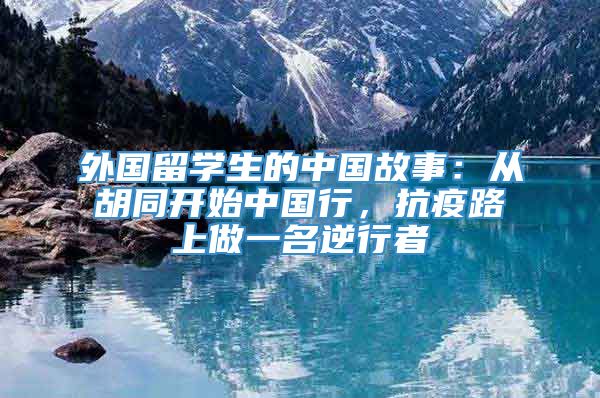 外国留学生的中国故事：从胡同开始中国行，抗疫路上做一名逆行者